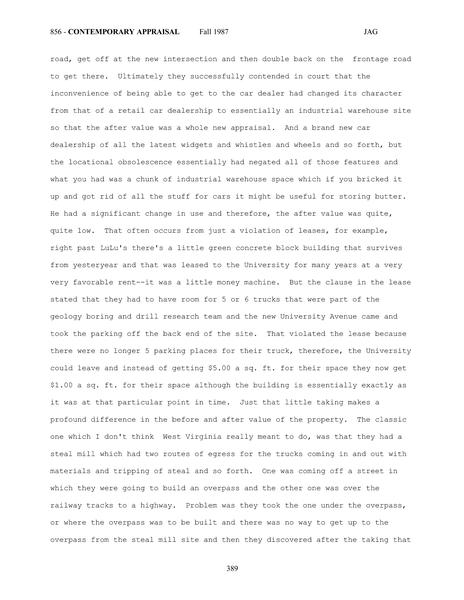 856 - CONTEMPORARY APPRAISAL Fall 1987 JAG

road, get off at the new intersection and then double back on the frontage road to get there. Ultimately they successfully contended in court that the inconvenience of being able to get to the car dealer had changed its character from that of a retail car dealership to essentially an industrial warehouse site so that the after value was a whole new appraisal. And a brand new car dealership of all the latest widgets and whistles and wheels and so forth, but the locational obsolescence essentially had negated all of those features and what you had was a chunk of industrial warehouse space which if you bricked it up and got rid of all the stuff for cars it might be useful for storing butter. He had a significant change in use and therefore, the after value was quite, quite low. That often occurs from just a violation of leases, for example, right past LuLu's there's a little green concrete block building that survives from yesteryear and that was leased to the University for many years at a very very favorable rent--it was a little money machine. But the clause in the lease stated that they had to have room for 5 or 6 trucks that were part of the geology boring and drill research team and the new University Avenue came and took the parking off the back end of the site. That violated the lease because there were no longer 5 parking places for their truck, therefore, the University could leave and instead of getting $5.00 a sq. ft. for their space they now get $1.00 a sq. ft. for their space although the building is essentially exactly as it was at that particular point in time. Just that little taking makes a profound difference in the before and after value of the property. The classic one which I don't think West Virginia really meant to do, was that they had a steal mill which had two routes of egress for the trucks coming in and out with materials and tripping of steal and so forth. One was coming off a street in which they were going to build an overpass and the other one was over the railway tracks to a highway. Problem was they took the one under the overpass, or where the overpass was to be built and there was no way to get up to the overpass from the steal mill site and then they discovered after the taking that

389